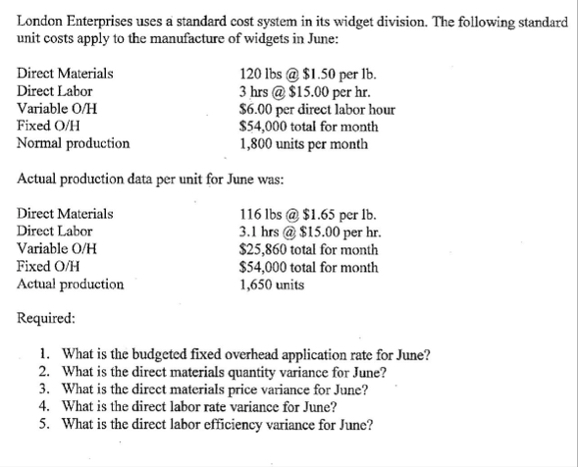 London Enterprises uses a standard cost system in its widget division. The following standard unit costs apply to the manufacture of widgets in June:

| | |
|---|---|
| Direct Materials | 120 lbs @ \$1.50 per lb. |
| Direct Labor | 3 hrs @ \$15.00 per hr. |
| Variable O/H | \$6.00 per direct labor hour |
| Fixed O/H | \$54,000 total for month |
| Normal production | 1,800 units per month |

Actual production data per unit for June was:

| | |
|---|---|
| Direct Materials | 116 lbs @ \$1.65 per lb. |
| Direct Labor | 3.1 hrs @ \$15.00 per hr. |
| Variable O/H | \$25,860 total for month |
| Fixed O/H | \$54,000 total for month |
| Actual production | 1,650 units |

Required:

1. What is the budgeted fixed overhead application rate for June?
2. What is the direct materials quantity variance for June?
3. What is the direct materials price variance for June?
4. What is the direct labor rate variance for June?
5. What is the direct labor efficiency variance for June?